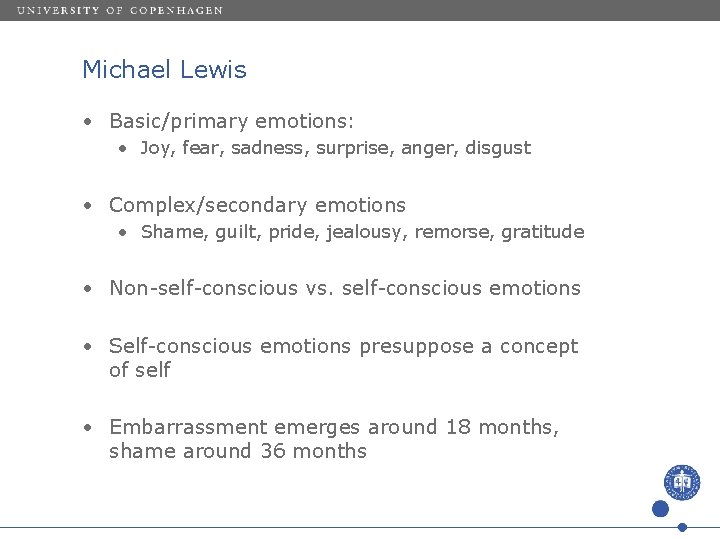 UNIVERSITY OF COPENHAGEN

Michael Lewis

• Basic/primary emotions:
  • Joy, fear, sadness, surprise, anger, disgust

• Complex/secondary emotions
  • Shame, guilt, pride, jealousy, remorse, gratitude

• Non-self-conscious vs. self-conscious emotions

• Self-conscious emotions presuppose a concept of self

• Embarrassment emerges around 18 months, shame around 36 months